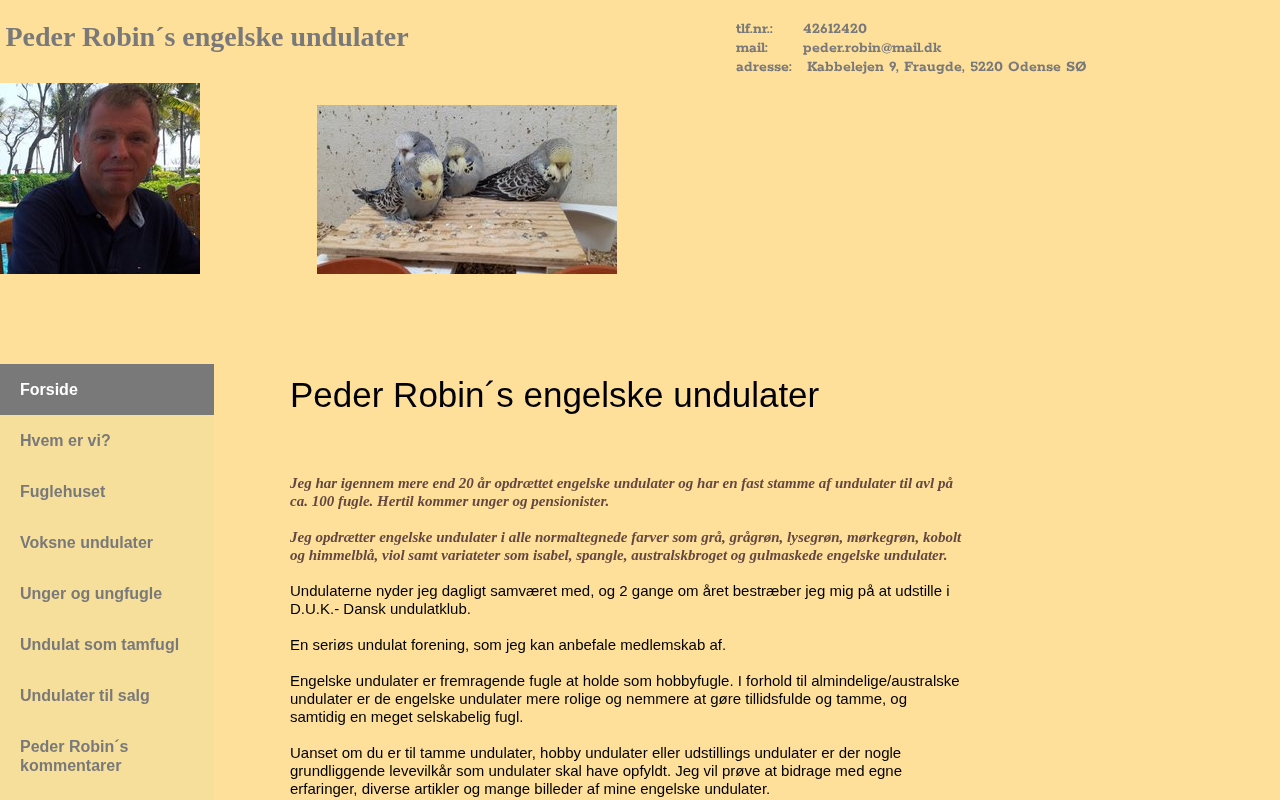 Peder Robin´s engelske undulater

tlf.nr.: 42612420
mail: peder.robin@mail.dk
adresse: Kabbelejen 9, Fraugde, 5220 Odense SØ

Forside

Hvem er vi?

Fuglehuset

Voksne undulater

Unger og ungfugle

Undulat som tamfugl

Undulater til salg

Peder Robin´s kommentarer

Peder Robin´s engelske undulater

Jeg har igennem mere end 20 år opdrættet engelske undulater og har en fast stamme af undulater til avl på ca. 100 fugle. Hertil kommer unger og pensionister.

Jeg opdrætter engelske undulater i alle normaltegnede farver som grå, grågrøn, lysegrøn, mørkegrøn, kobolt og himmelblå, viol samt variateter som isabel, spangle, australskbroget og gulmaskede engelske undulater.

Undulaterne nyder jeg dagligt samværet med, og 2 gange om året bestræber jeg mig på at udstille i D.U.K.- Dansk undulatklub.

En seriøs undulat forening, som jeg kan anbefale medlemskab af.

Engelske undulater er fremragende fugle at holde som hobbyfugle. I forhold til almindelige/australske undulater er de engelske undulater mere rolige og nemmere at gøre tillidsfulde og tamme, og samtidig en meget selskabelig fugl.

Uanset om du er til tamme undulater, hobby undulater eller udstillings undulater er der nogle grundliggende levevilkår som undulater skal have opfyldt. Jeg vil prøve at bidrage med egne erfaringer, diverse artikler og mange billeder af mine engelske undulater.